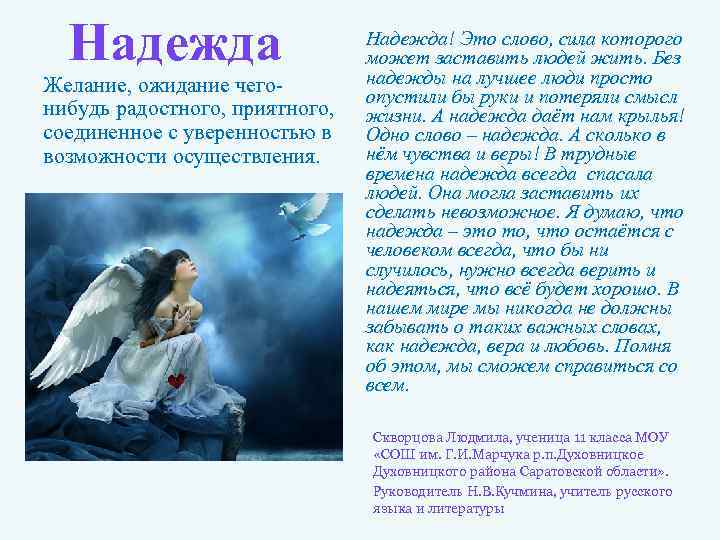 Надежда

Желание, ожидание чего-нибудь радостного, приятного, соединенное с уверенностью в возможности осуществления.

Надежда! Это слово, сила которого может заставить людей жить. Без надежды на лучшее люди просто опустили бы руки и потеряли смысл жизни. А надежда даёт нам крылья! Одно слово – надежда. А сколько в нём чувства и веры! В трудные времена надежда всегда спасала людей. Она могла заставить их сделать невозможное. Я думаю, что надежда – это то, что остаётся с человеком всегда, что бы ни случилось, нужно всегда верить и надеяться, что всё будет хорошо. В нашем мире мы никогда не должны забывать о таких важных словах, как надежда, вера и любовь. Помня об этом, мы сможем справиться со всем.

Скворцова Людмила, ученица 11 класса МОУ «СОШ им. Г.И.Марчука р.п.Духовницкое Духовницкого района Саратовской области».

Руководитель Н.В.Кучмина, учитель русского языка и литературы